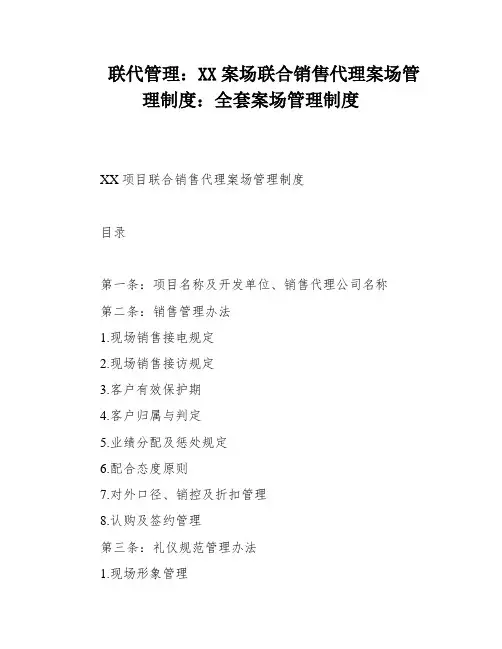 联代管理：XX案场联合销售代理案场管理制度：全套案场管理制度

XX项目联合销售代理案场管理制度

目录

第一条：项目名称及开发单位、销售代理公司名称

第二条：销售管理办法

1.现场销售接电规定

2.现场销售接访规定

3.客户有效保护期

4.客户归属与判定

5.业绩分配及惩处规定

6.配合态度原则

7.对外口径、销控及折扣管理

8.认购及签约管理

第三条：礼仪规范管理办法

1.现场形象管理